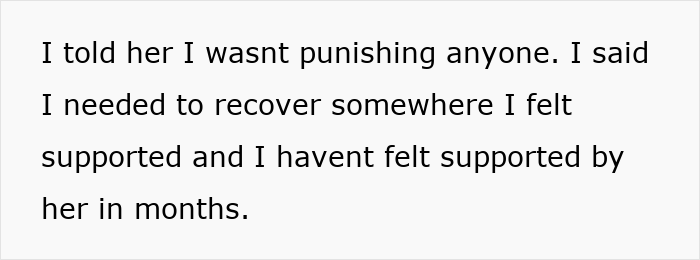 I told her I wasnt punishing anyone. I said I needed to recover somewhere I felt supported and I havent felt supported by her in months.